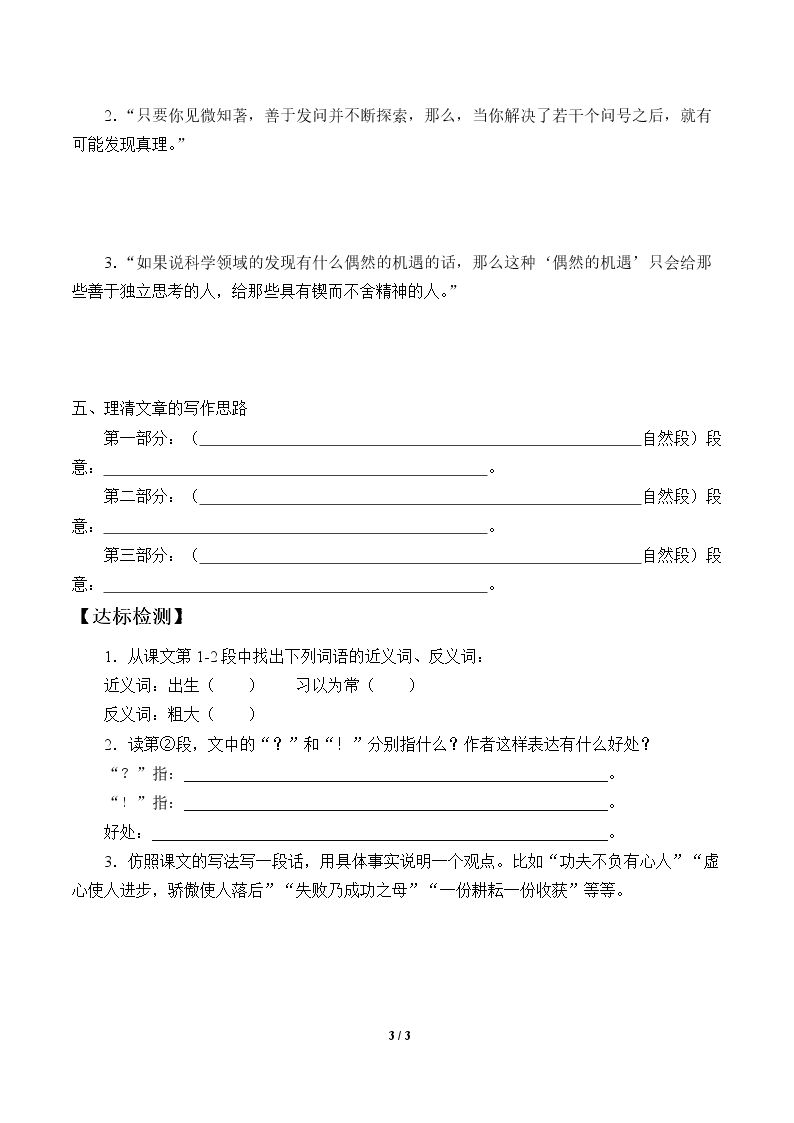 2.“只要你见微知著，善于发问并不断探索，那么，当你解决了若干个问号之后，就有可能发现真理。”

3.“如果说科学领域的发现有什么偶然的机遇的话，那么这种‘偶然的机遇’只会给那些善于独立思考的人，给那些具有锲而不舍精神的人。”

五、理清文章的写作思路

第一部分：（____自然段）段意：____。

第二部分：（____自然段）段意：____。

第三部分：（____自然段）段意：____。

【达标检测】

1.从课文第1-2段中找出下列词语的近义词、反义词：

近义词：出生（ ） 习以为常（ ）

反义词：粗大（ ）

2.读第②段，文中的“？”和“！”分别指什么？作者这样表达有什么好处？

“？”指：____。

“！”指：____。

好处：____。

3.仿照课文的写法写一段话，用具体事实说明一个观点。比如“功夫不负有心人”“虚心使人进步，骄傲使人落后”“失败乃成功之母”“一份耕耘一份收获”等等。

3 / 3